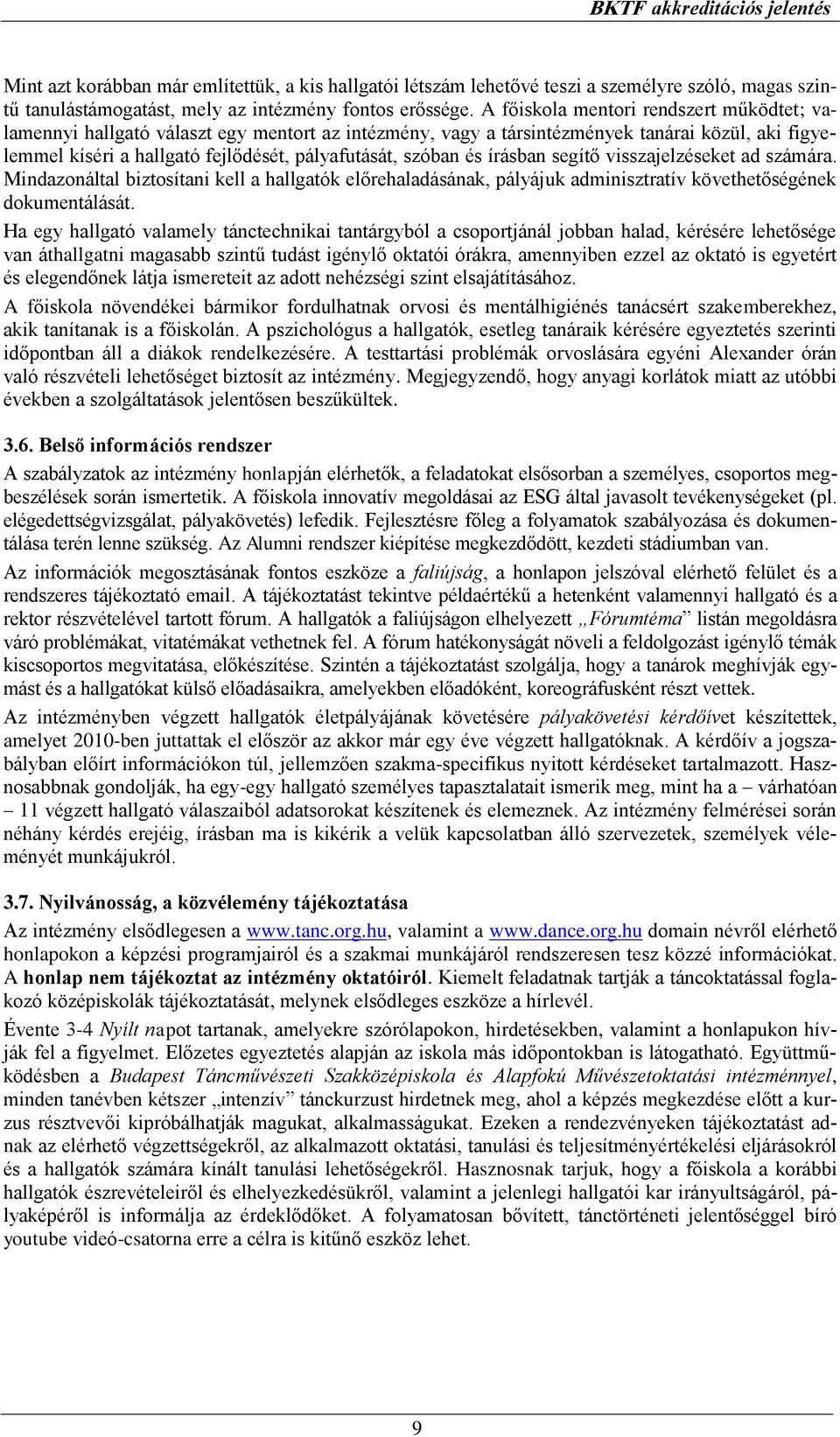 BKTF akkreditációs jelentés

Mint azt korábban már említettük, a kis hallgatói létszám lehetővé teszi a személyre szóló, magas szintű tanulástámogatást, mely az intézmény fontos erőssége. A főiskola mentori rendszert működtet; valamennyi hallgató választ egy mentort az intézmény, vagy a társintézmények tanárai közül, aki figyelemmel kíséri a hallgató fejlődését, pályafutását, szóban és írásban segítő visszajelzéseket ad számára. Mindazonáltal biztosítani kell a hallgatók előrehaladásának, pályájuk adminisztratív követhetőségének dokumentálását.

Ha egy hallgató valamely tánctechnikai tantárgyból a csoportjánál jobban halad, kérésére lehetősége van áthallgatni magasabb szintű tudást igénylő oktatói órákra, amennyiben ezzel az oktató is egyetért és elegendőnek látja ismereteit az adott nehézségi szint elsajátításához.

A főiskola növendékei bármikor fordulhatnak orvosi és mentálhigiénés tanácsért szakemberekhez, akik tanítanak is a főiskolán. A pszichológus a hallgatók, esetleg tanáraik kérésére egyeztetés szerinti időpontban áll a diákok rendelkezésére. A testtartási problémák orvoslására egyéni Alexander órán való részvételi lehetőséget biztosít az intézmény. Megjegyzendő, hogy anyagi korlátok miatt az utóbbi években a szolgáltatások jelentősen beszűkültek.

3.6. Belső információs rendszer

A szabályzatok az intézmény honlapján elérhetők, a feladatokat elsősorban a személyes, csoportos megbeszélések során ismertetik. A főiskola innovatív megoldásai az ESG által javasolt tevékenységeket (pl. elégedettségvizsgálat, pályakövetés) lefedik. Fejlesztésre főleg a folyamatok szabályozása és dokumentálása terén lenne szükség. Az Alumni rendszer kiépítése megkezdődött, kezdeti stádiumban van.

Az információk megosztásának fontos eszköze a faliújság, a honlapon jelszóval elérhető felület és a rendszeres tájékoztató email. A tájékoztatást tekintve példaértékű a hetenként valamennyi hallgató és a rektor részvételével tartott fórum. A hallgatók a faliújságon elhelyezett „Fórumtéma” listán megoldásra váró problémákat, vitatémákat vethetnek fel. A fórum hatékonyságát növeli a feldolgozást igénylő témák kiscsoportos megvitatása, előkészítése. Szintén a tájékoztatást szolgálja, hogy a tanárok meghívják egymást és a hallgatókat külső előadásaikra, amelyekben előadóként, koreográfusként részt vettek.

Az intézményben végzett hallgatók életpályájának követésére pályakövetési kérdőívet készítettek, amelyet 2010-ben juttattak el először az akkor már egy éve végzett hallgatóknak. A kérdőív a jogszabályban előírt információkon túl, jellemzően szakma-specifikus nyitott kérdéseket tartalmazott. Hasznosabbnak gondolják, ha egy-egy hallgató személyes tapasztalatait ismerik meg, mint ha a – várhatóan – 11 végzett hallgató válaszaiból adatsorokat készítenek és elemeznek. Az intézmény felmérései során néhány kérdés erejéig, írásban ma is kikérik a velük kapcsolatban álló szervezetek, személyek véleményét munkájukról.

3.7. Nyilvánosság, a közvélemény tájékoztatása

Az intézmény elsődlegesen a www.tanc.org.hu, valamint a www.dance.org.hu domain névről elérhető honlapokon a képzési programjairól és a szakmai munkájáról rendszeresen tesz közzé információkat. A honlap nem tájékoztat az intézmény oktatóiról. Kiemelt feladatnak tartják a táncoktatással foglakozó középiskolák tájékoztatását, melynek elsődleges eszköze a hírlevél.

Évente 3-4 Nyílt napot tartanak, amelyekre szórólapokon, hirdetésekben, valamint a honlapukon hívják fel a figyelmet. Előzetes egyeztetés alapján az iskola más időpontokban is látogatható. Együttműködésben a Budapest Táncművészeti Szakközépiskola és Alapfokú Művészetoktatási intézménnyel, minden tanévben kétszer „intenzív” tánckurzust hirdetnek meg, ahol a képzés megkezdése előtt a kurzus résztvevői kipróbálhatják magukat, alkalmasságukat. Ezeken a rendezvényeken tájékoztatást adnak az elérhető végzettségekről, az alkalmazott oktatási, tanulási és teljesítményértékelési eljárásokról és a hallgatók számára kínált tanulási lehetőségekről. Hasznosnak tarjuk, hogy a főiskola a korábbi hallgatók észrevételeiről és elhelyezkedésükről, valamint a jelenlegi hallgatói kar irányultságáról, pályaképéről is informálja az érdeklődőket. A folyamatosan bővített, tánctörténeti jelentőséggel bíró youtube videó-csatorna erre a célra is kitűnő eszköz lehet.

9